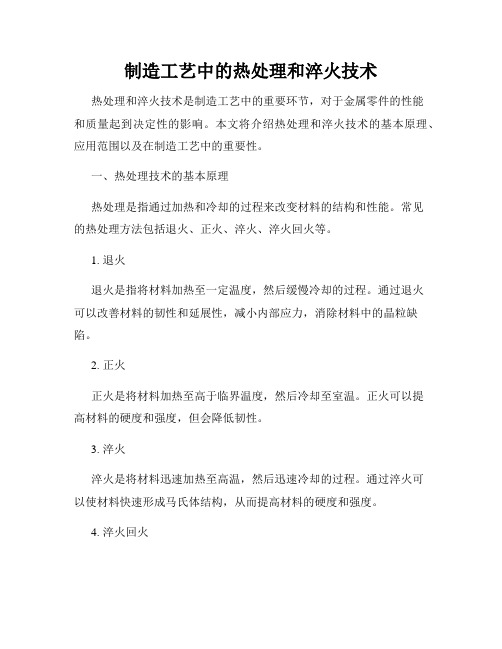 制造工艺中的热处理和淬火技术

热处理和淬火技术是制造工艺中的重要环节，对于金属零件的性能和质量起到决定性的影响。本文将介绍热处理和淬火技术的基本原理、应用范围以及在制造工艺中的重要性。

一、热处理技术的基本原理

热处理是指通过加热和冷却的过程来改变材料的结构和性能。常见的热处理方法包括退火、正火、淬火、淬火回火等。

1. 退火

退火是指将材料加热至一定温度，然后缓慢冷却的过程。通过退火可以改善材料的韧性和延展性，减小内部应力，消除材料中的晶粒缺陷。

2. 正火

正火是将材料加热至高于临界温度，然后冷却至室温。正火可以提高材料的硬度和强度，但会降低韧性。

3. 淬火

淬火是将材料迅速加热至高温，然后迅速冷却的过程。通过淬火可以使材料快速形成马氏体结构，从而提高材料的硬度和强度。

4. 淬火回火